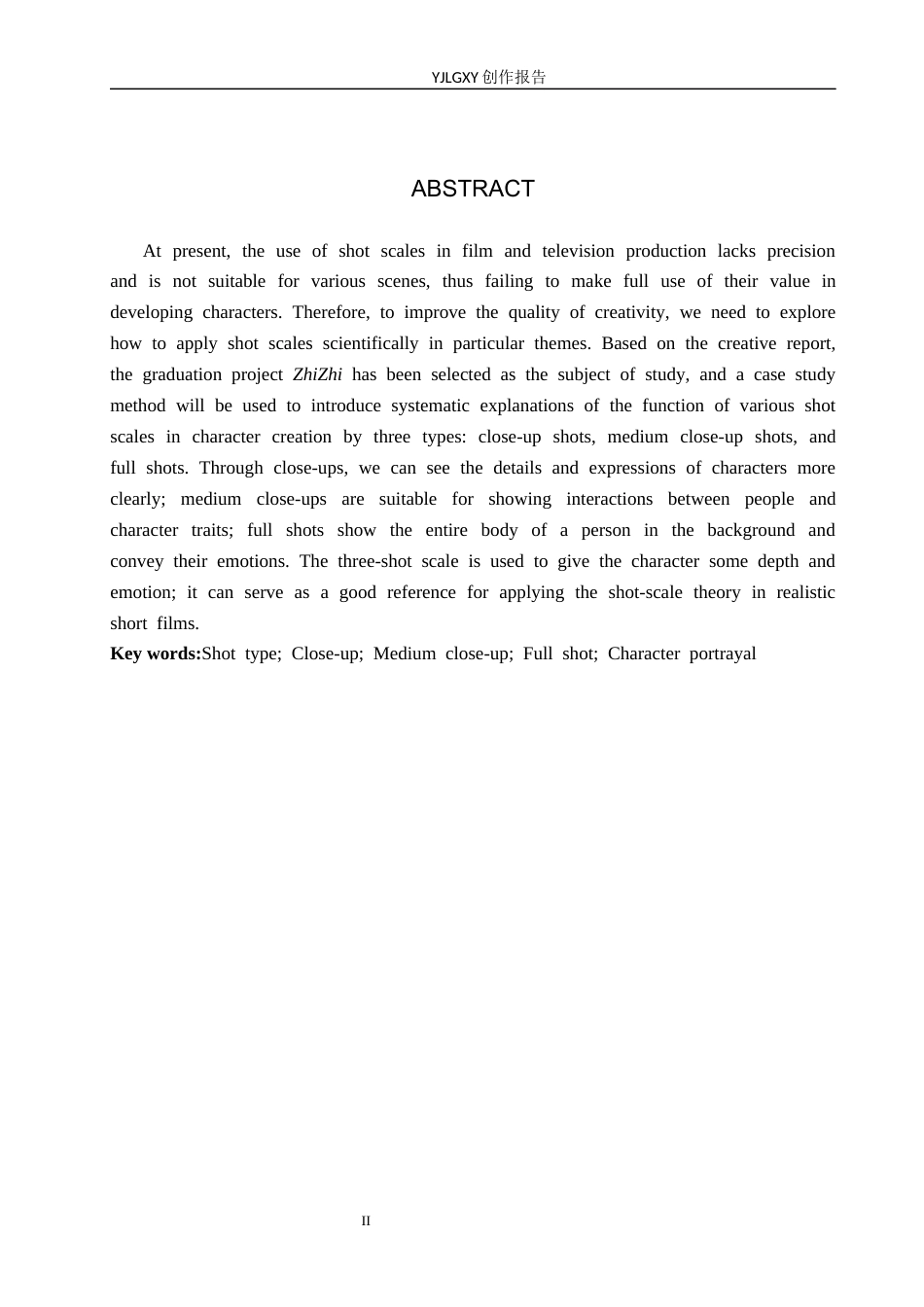 YJLGXY创作报告

ABSTRACT

At present, the use of shot scales in film and television production lacks precision and is not suitable for various scenes, thus failing to make full use of their value in developing characters. Therefore, to improve the quality of creativity, we need to explore how to apply shot scales scientifically in particular themes. Based on the creative report, the graduation project ZhiZhi has been selected as the subject of study, and a case study method will be used to introduce systematic explanations of the function of various shot scales in character creation by three types: close-up shots, medium close-up shots, and full shots. Through close-ups, we can see the details and expressions of characters more clearly; medium close-ups are suitable for showing interactions between people and character traits; full shots show the entire body of a person in the background and convey their emotions. The three-shot scale is used to give the character some depth and emotion; it can serve as a good reference for applying the shot-scale theory in realistic short films.

Key words:Shot type; Close-up; Medium close-up; Full shot; Character portrayal

II